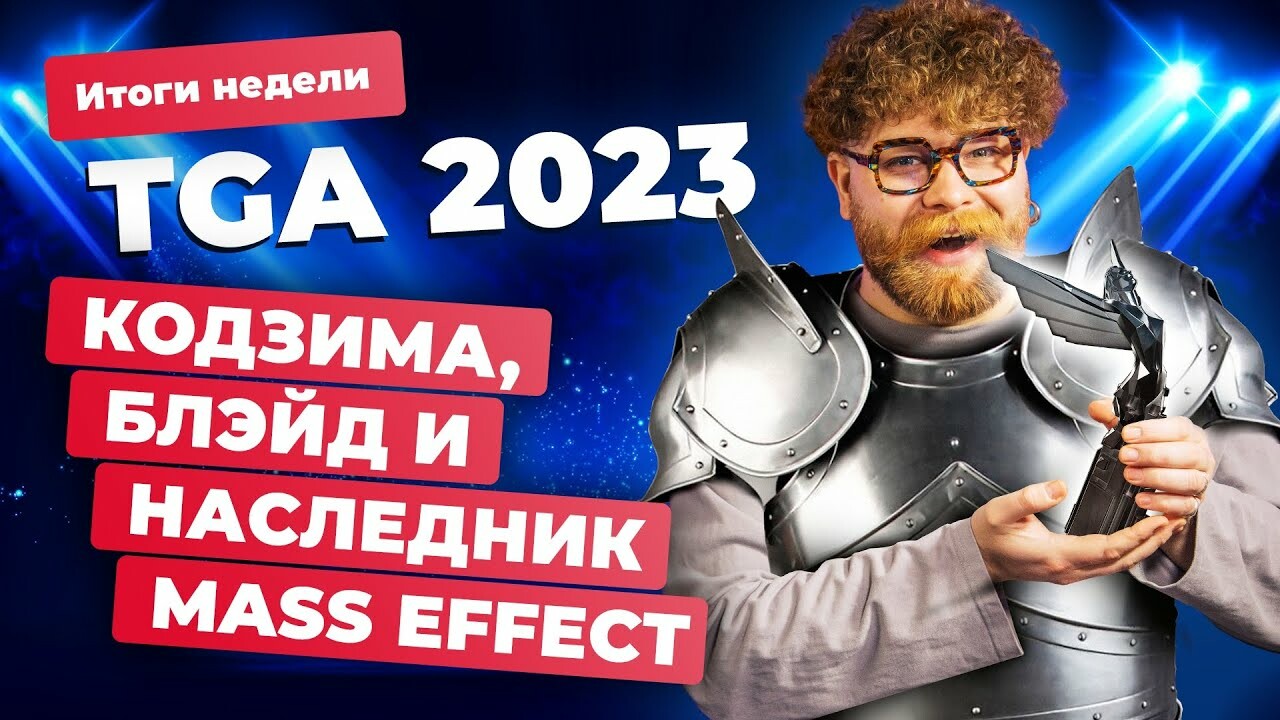 Итоги недели

TGA 2023

КОДЗИМА, БЛЭЙД И НАСЛЕДНИК MASS EFFECT